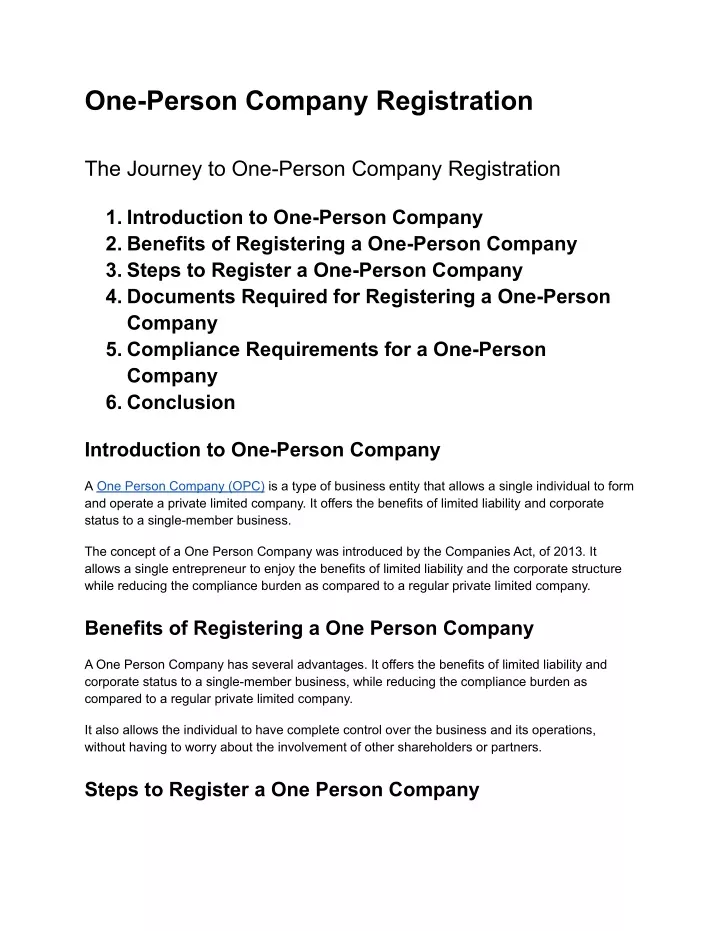 One-Person Company Registration

The Journey to One-Person Company Registration

1. Introduction to One-Person Company
2. Benefits of Registering a One-Person Company
3. Steps to Register a One-Person Company
4. Documents Required for Registering a One-Person Company
5. Compliance Requirements for a One-Person Company
6. Conclusion

Introduction to One-Person Company

A One Person Company (OPC) is a type of business entity that allows a single individual to form and operate a private limited company. It offers the benefits of limited liability and corporate status to a single-member business.

The concept of a One Person Company was introduced by the Companies Act, of 2013. It allows a single entrepreneur to enjoy the benefits of limited liability and the corporate structure while reducing the compliance burden as compared to a regular private limited company.

Benefits of Registering a One Person Company

A One Person Company has several advantages. It offers the benefits of limited liability and corporate status to a single-member business, while reducing the compliance burden as compared to a regular private limited company.

It also allows the individual to have complete control over the business and its operations, without having to worry about the involvement of other shareholders or partners.

Steps to Register a One Person Company